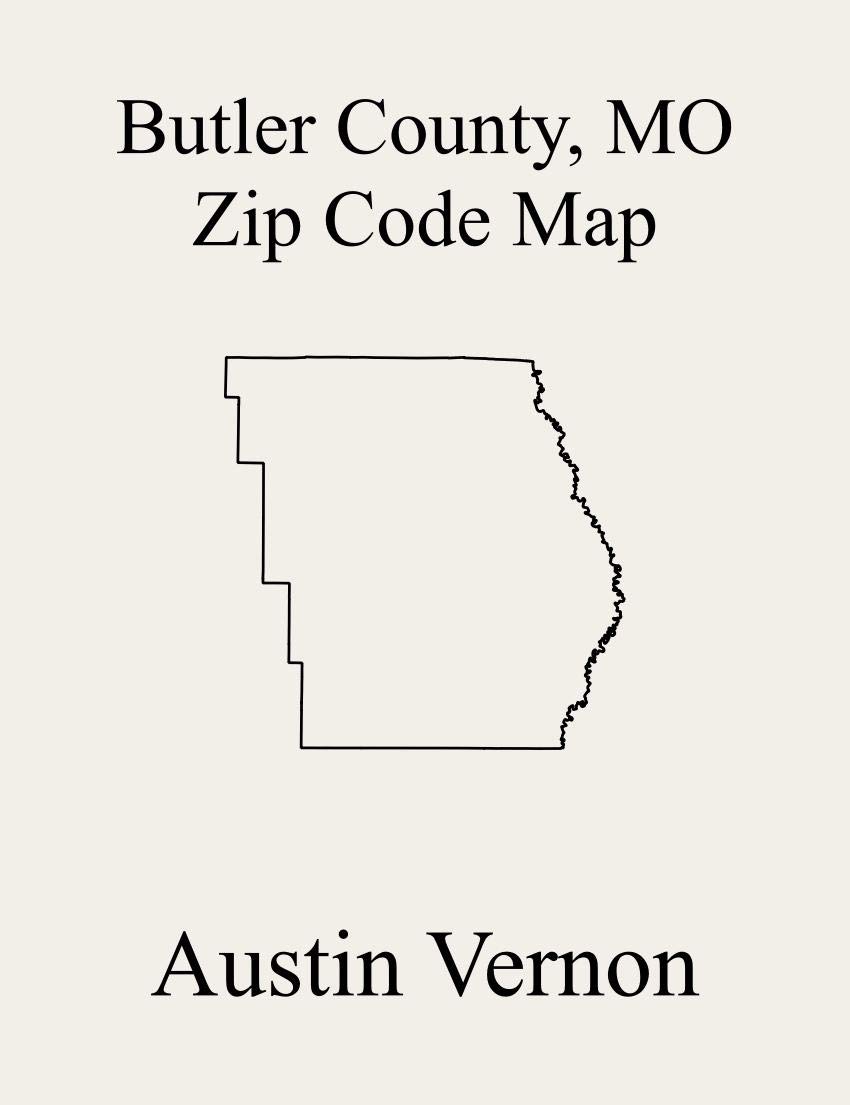 Butler County, MO
Zip Code Map

Austin Vernon